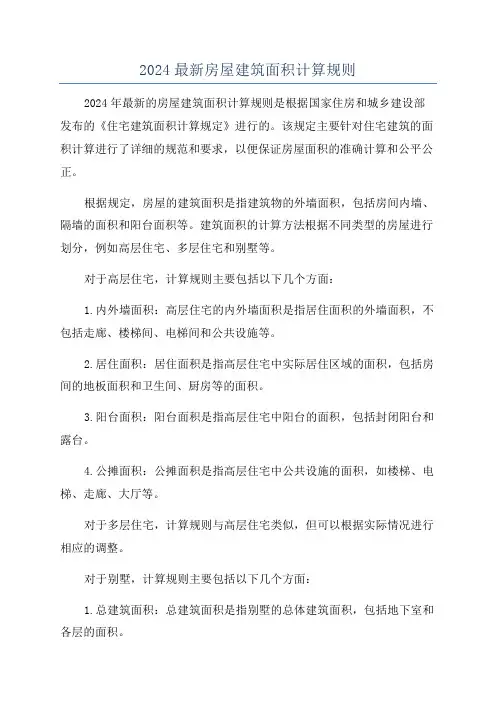 2024 最新房屋建筑面积计算规则

2024 年最新的房屋建筑面积计算规则是根据国家住房和城乡建设部发布的《住宅建筑面积计算规定》进行的。该规定主要针对住宅建筑的面积计算进行了详细的规范和要求，以便保证房屋面积的准确计算和公平公正。

根据规定，房屋的建筑面积是指建筑物的外墙面积，包括房间内墙、隔墙的面积和阳台面积等。建筑面积的计算方法根据不同类型的房屋进行划分，例如高层住宅、多层住宅和别墅等。

对于高层住宅，计算规则主要包括以下几个方面：

1. 内外墙面积：高层住宅的内外墙面积是指居住面积的外墙面积，不包括走廊、楼梯间、电梯间和公共设施等。

2. 居住面积：居住面积是指高层住宅中实际居住区域的面积，包括房间的地板面积和卫生间、厨房等的面积。

3. 阳台面积：阳台面积是指高层住宅中阳台的面积，包括封闭阳台和露台。

4. 公摊面积：公摊面积是指高层住宅中公共设施的面积，如楼梯、电梯、走廊、大厅等。

对于多层住宅，计算规则与高层住宅类似，但可以根据实际情况进行相应的调整。

对于别墅，计算规则主要包括以下几个方面：

1. 总建筑面积：总建筑面积是指别墅的总体建筑面积，包括地下室和各层的面积。